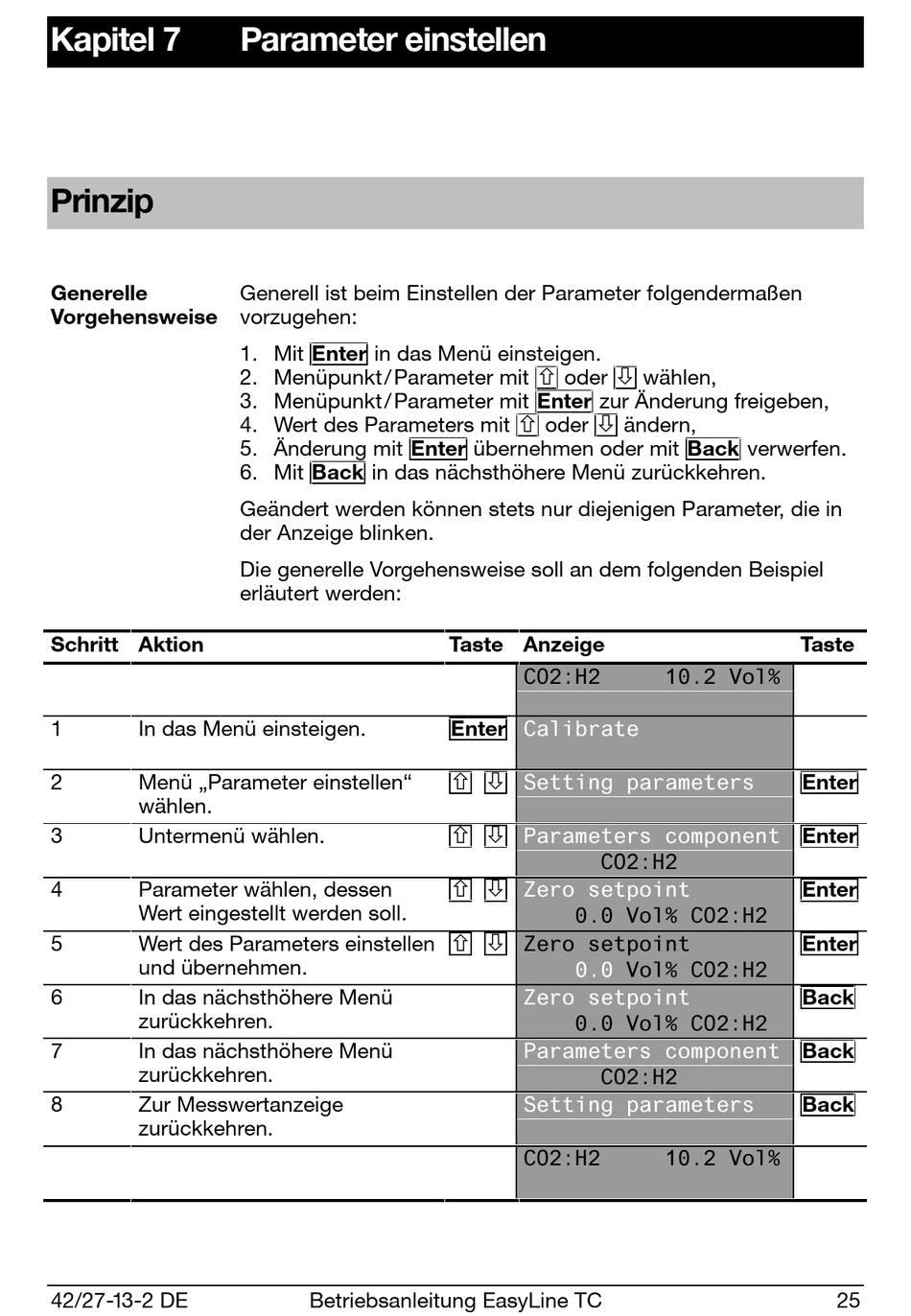 Kapitel 7 Parameter einstellen

Prinzip

Generelle Vorgehensweise

Generell ist beim Einstellen der Parameter folgendermaßen vorzugehen:

1. Mit Enter in das Menü einsteigen.
2. Menüpunkt/Parameter mit ⇧ oder ⇩ wählen,
3. Menüpunkt/Parameter mit Enter zur Änderung freigeben,
4. Wert des Parameters mit ⇧ oder ⇩ ändern,
5. Änderung mit Enter übernehmen oder mit Back verwerfen.
6. Mit Back in das nächsthöhere Menü zurückkehren.

Geändert werden können stets nur diejenigen Parameter, die in der Anzeige blinken.

Die generelle Vorgehensweise soll an dem folgenden Beispiel erläutert werden:

| Schritt | Aktion | Taste | Anzeige | Taste |
|---|---|---|---|---|
| | | | CO2:H2 10.2 Vol% | |
| 1 | In das Menü einsteigen. | Enter | Calibrate | |
| 2 | Menü „Parameter einstellen“ wählen. | ⇧ ⇩ | Setting parameters | Enter |
| 3 | Untermenü wählen. | ⇧ ⇩ | Parameters component CO2:H2 | Enter |
| 4 | Parameter wählen, dessen Wert eingestellt werden soll. | ⇧ ⇩ | Zero setpoint 0.0 Vol% CO2:H2 | Enter |
| 5 | Wert des Parameters einstellen und übernehmen. | ⇧ ⇩ | Zero setpoint 0.0 Vol% CO2:H2 | Enter |
| 6 | In das nächsthöhere Menü zurückkehren. | | Zero setpoint 0.0 Vol% CO2:H2 | Back |
| 7 | In das nächsthöhere Menü zurückkehren. | | Parameters component CO2:H2 | Back |
| 8 | Zur Messwertanzeige zurückkehren. | | Setting parameters | Back |
| | | | CO2:H2 10.2 Vol% | |

42/27-13-2 DE Betriebsanleitung EasyLine TC 25